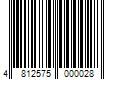 4 812575 000028